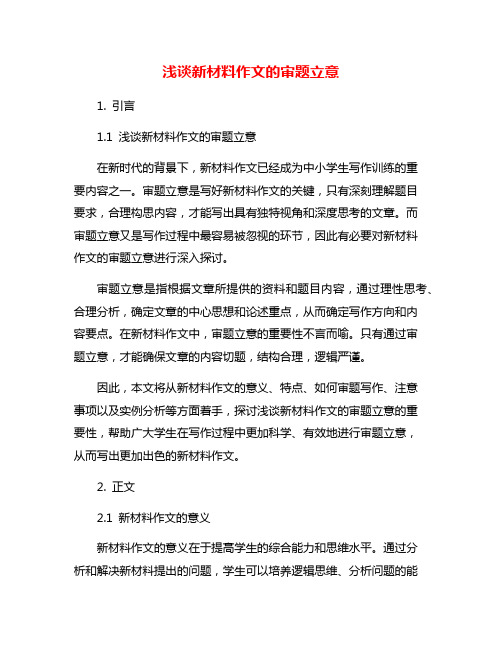 浅谈新材料作文的审题立意

1. 引言

1.1 浅谈新材料作文的审题立意

在新时代的背景下，新材料作文已经成为中小学生写作训练的重要内容之一。审题立意是写好新材料作文的关键，只有深刻理解题目要求，合理构思内容，才能写出具有独特视角和深度思考的文章。而审题立意又是写作过程中最容易被忽视的环节，因此有必要对新材料作文的审题立意进行深入探讨。

审题立意是指根据文章所提供的资料和题目内容，通过理性思考、合理分析，确定文章的中心思想和论述重点，从而确定写作方向和内容要点。在新材料作文中，审题立意的重要性不言而喻。只有通过审题立意，才能确保文章的内容切题，结构合理，逻辑严谨。

因此，本文将从新材料作文的意义、特点、如何审题写作、注意事项以及实例分析等方面着手，探讨浅谈新材料作文的审题立意的重要性，帮助广大学生在写作过程中更加科学、有效地进行审题立意，从而写出更加出色的新材料作文。

2. 正文

2.1 新材料作文的意义

新材料作文的意义在于提高学生的综合能力和思维水平。通过分析和解决新材料提出的问题，学生可以培养逻辑思维、分析问题的能